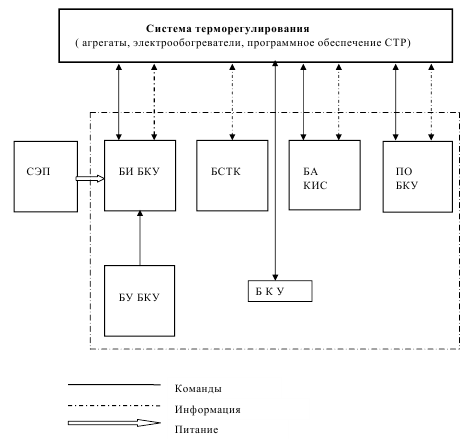 Система терморегулирования
( агрегаты, электрообогреватели, программное обеспечение СТР)

СЭП

БИ БКУ

БСТК

БА
КИС

ПО
БКУ

БУ БКУ

Б К У

Команды

Информация

Питание